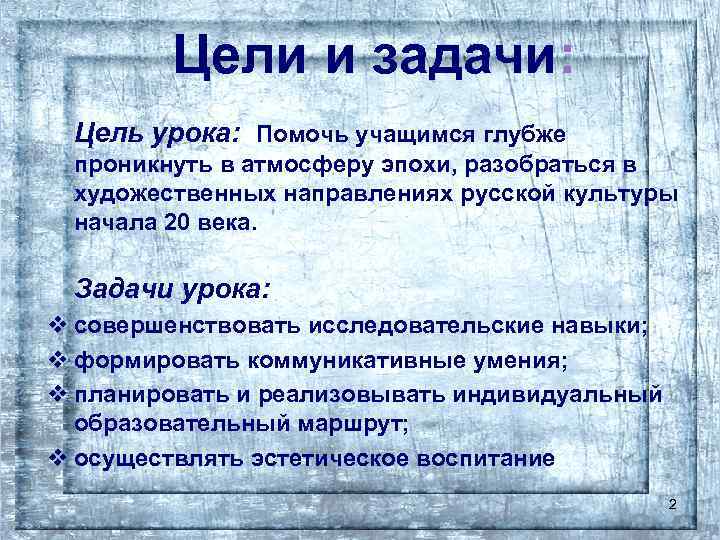 Цели и задачи:

Цель урока: Помочь учащимся глубже проникнуть в атмосферу эпохи, разобраться в художественных направлениях русской культуры начала 20 века.

Задачи урока:

❖ совершенствовать исследовательские навыки;
❖ формировать коммуникативные умения;
❖ планировать и реализовывать индивидуальный образовательный маршрут;
❖ осуществлять эстетическое воспитание

2